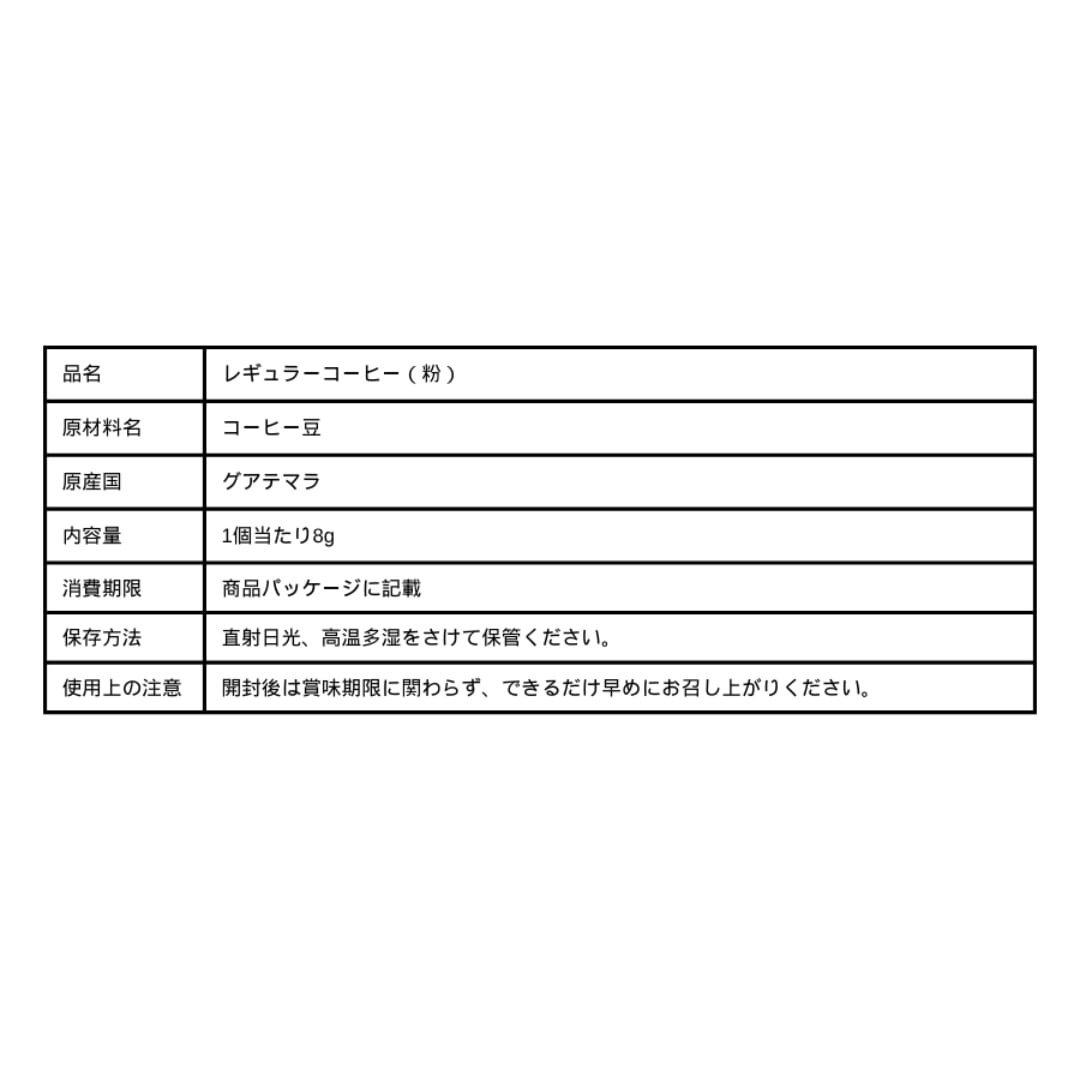 | 品名 | レギュラーコーヒー（粉） |
|---|---|
| 原材料名 | コーヒー豆 |
| 原産国 | グアテマラ |
| 内容量 | 1個当たり8g |
| 消費期限 | 商品パッケージに記載 |
| 保存方法 | 直射日光、高温多湿をさけて保管ください。 |
| 使用上の注意 | 開封後は賞味期限に関わらず、できるだけ早めにお召し上がりください。 |